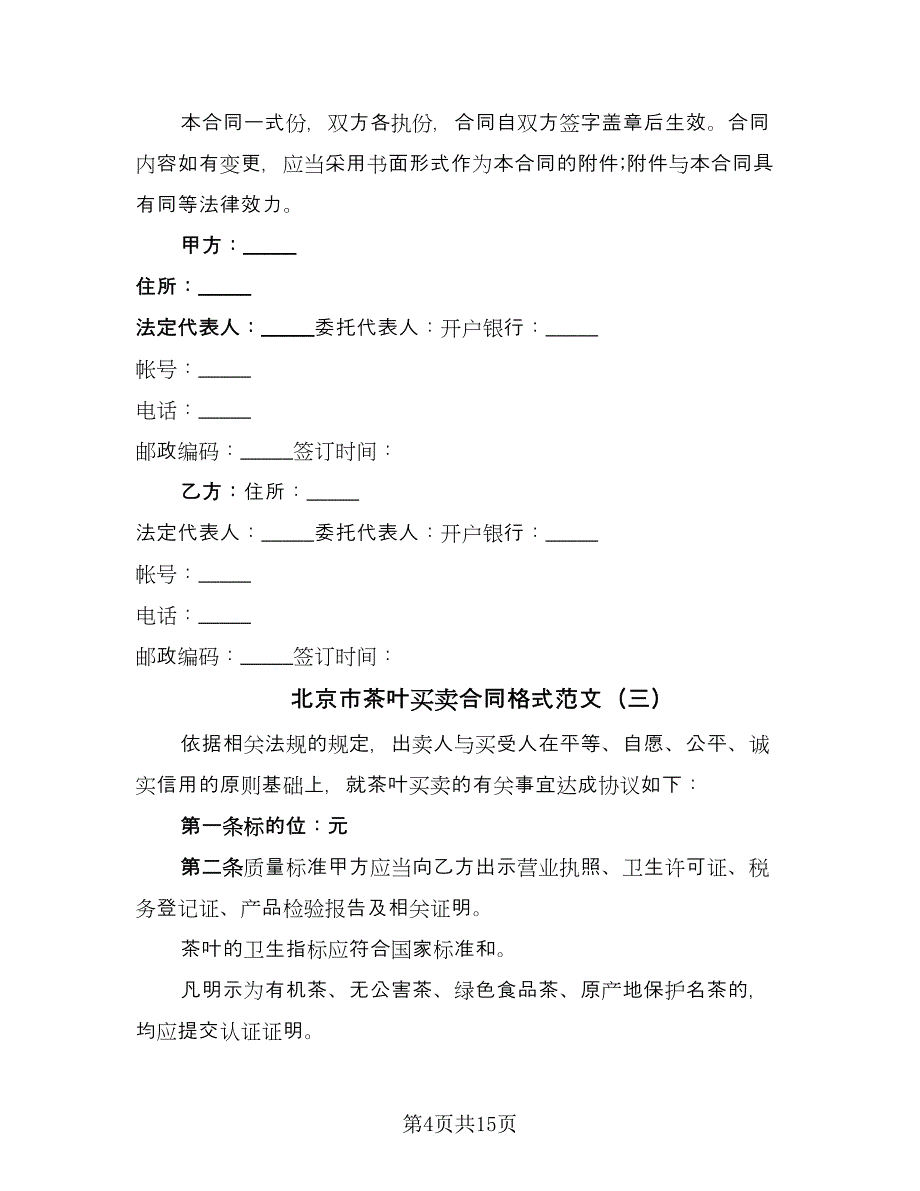 本合同一式份，双方各执份，合同自双方签字盖章后生效。合同内容如有变更，应当采用书面形式作为本合同的附件;附件与本合同具有同等法律效力。

甲方：_____

住所：_____

法定代表人：_____委托代表人：开户银行：_____

帐号：_____

电话：_____

邮政编码：_____签订时间：

乙方：住所：_____

法定代表人：_____委托代表人：开户银行：_____

帐号：_____

电话：_____

邮政编码：_____签订时间：

北京市茶叶买卖合同格式范文（三）

依据相关法规的规定，出卖人与买受人在平等、自愿、公平、诚实信用的原则基础上，就茶叶买卖的有关事宜达成协议如下：

第一条标的位：元

第二条质量标准甲方应当向乙方出示营业执照、卫生许可证、税务登记证、产品检验报告及相关证明。

茶叶的卫生指标应符合国家标准和。

凡明示为有机茶、无公害茶、绿色食品茶、原产地保护名茶的，均应提交认证证明。

第4页共15页